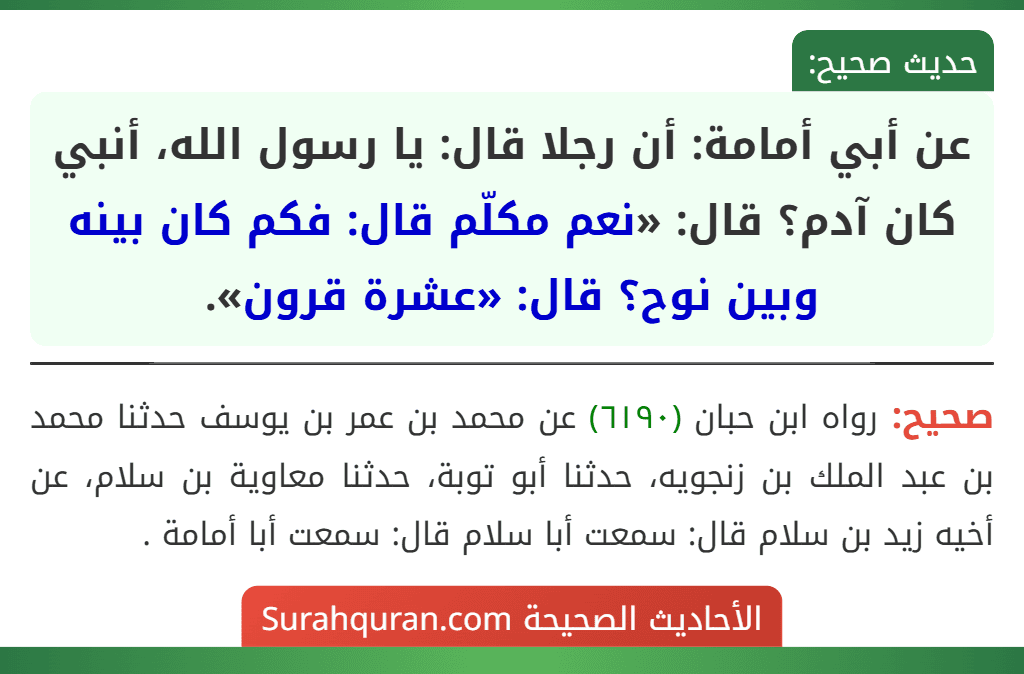 حديث صحيح:

عن أبي أمامة: أن رجلا قال: يا رسول الله، أنبي كان آدم؟ قال: «نعم مكلّم قال: فكم كان بينه وبين نوح؟ قال: «عشرة قرون».

صحيح: رواه ابن حبان (٦١٩٠) عن محمد بن عمر بن يوسف حدثنا محمد بن عبد الملك بن زنجويه، حدثنا أبو توبة، حدثنا معاوية بن سلام، عن أخيه زيد بن سلام قال: سمعت أبا سلام قال: سمعت أبا أمامة .

الأحاديث الصحيحة Surahquran.com